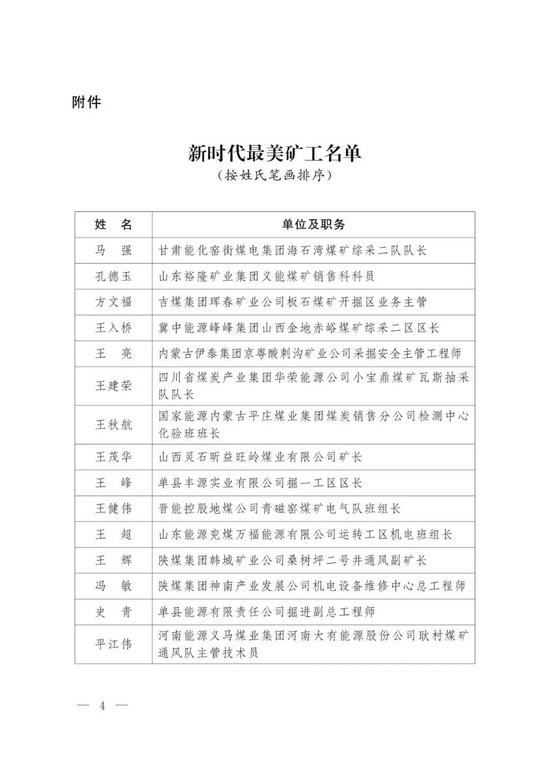 附件

新时代最美矿工名单
（按姓氏笔画排序）

| 姓　名 | 单位及职务 |
|---|---|
| 马　强 | 甘肃能化窑街煤电集团海石湾煤矿综采二队队长 |
| 孔德玉 | 山东裕隆矿业集团义能煤矿销售科科员 |
| 方文福 | 吉煤集团珲春矿业公司板石煤矿开掘区业务主管 |
| 王入桥 | 冀中能源峰峰集团山西金地赤峪煤矿综采二区区长 |
| 王　亮 | 内蒙古伊泰集团京粤酸刺沟矿业公司采掘安全主管工程师 |
| 王建荣 | 四川省煤炭产业集团华荣能源公司小宝鼎煤矿瓦斯抽采队队长 |
| 王秋航 | 国家能源内蒙古平庄煤业集团煤炭销售分公司检测中心化验班班长 |
| 王茂华 | 山西灵石昕益旺岭煤业有限公司矿长 |
| 王　峰 | 单县丰源实业有限公司掘一工区区长 |
| 王健伟 | 晋能控股地煤公司青磁窑煤矿电气队班组长 |
| 王　超 | 山东能源兖煤万福能源有限公司运转工区机电班组长 |
| 王　辉 | 陕煤集团韩城矿业公司桑树坪二号井通风副矿长 |
| 冯　敏 | 陕煤集团神南产业发展公司机电设备维修中心总工程师 |
| 史　青 | 单县能源有限责任公司掘进副总工程师 |
| 平江伟 | 河南能源义马煤业集团河南大有能源股份公司耿村煤矿通风队主管技术员 |

— 4 —